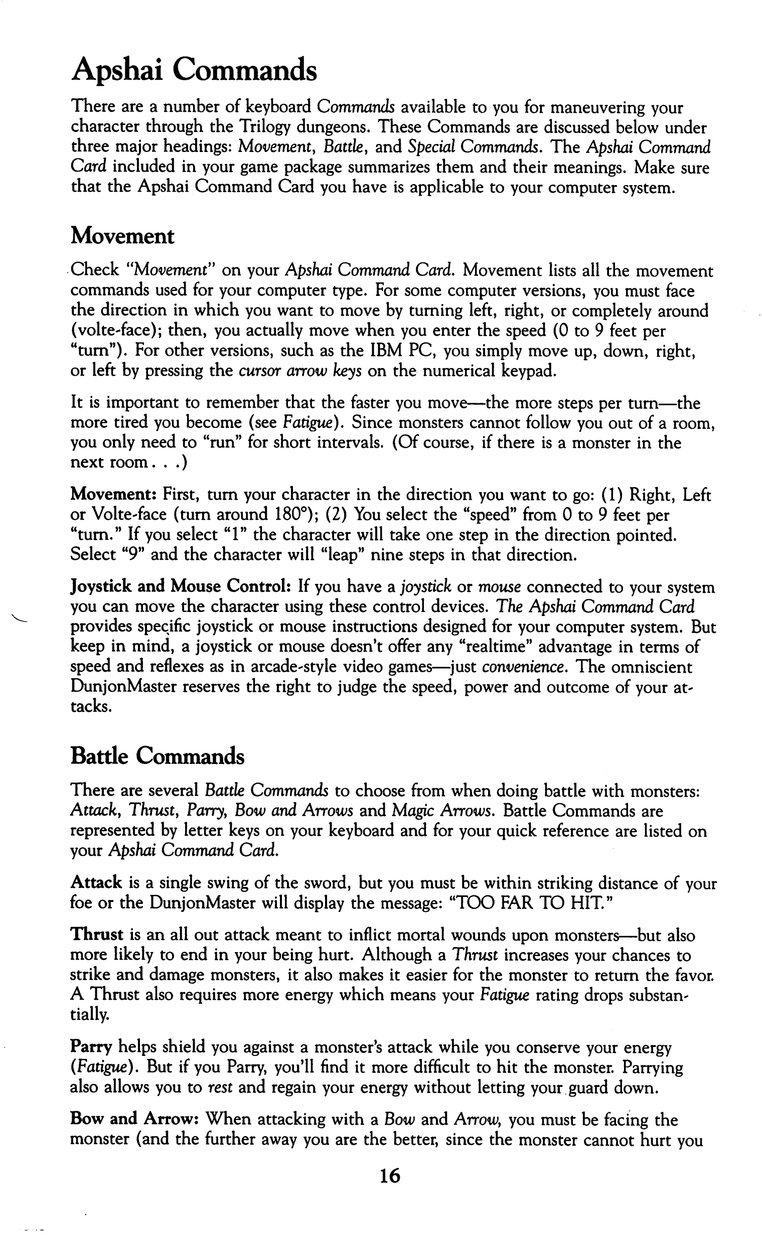 Apshai Commands

There are a number of keyboard Commands available to you for maneuvering your character through the Trilogy dungeons. These Commands are discussed below under three major headings: Movement, Battle, and Special Commands. The Apshai Command Card included in your game package summarizes them and their meanings. Make sure that the Apshai Command Card you have is applicable to your computer system.

Movement

Check "Movement" on your Apshai Command Card. Movement lists all the movement commands used for your computer type. For some computer versions, you must face the direction in which you want to move by turning left, right, or completely around (volte-face); then, you actually move when you enter the speed (0 to 9 feet per "turn"). For other versions, such as the IBM PC, you simply move up, down, right, or left by pressing the cursor arrow keys on the numerical keypad.

It is important to remember that the faster you move—the more steps per turn—the more tired you become (see Fatigue). Since monsters cannot follow you out of a room, you only need to "run" for short intervals. (Of course, if there is a monster in the next room. . .)

Movement: First, turn your character in the direction you want to go: (1) Right, Left or Volte-face (turn around 180°); (2) You select the "speed" from 0 to 9 feet per "turn." If you select "1" the character will take one step in the direction pointed. Select "9" and the character will "leap" nine steps in that direction.

Joystick and Mouse Control: If you have a joystick or mouse connected to your system you can move the character using these control devices. The Apshai Command Card provides specific joystick or mouse instructions designed for your computer system. But keep in mind, a joystick or mouse doesn't offer any "realtime" advantage in terms of speed and reflexes as in arcade-style video games—just convenience. The omniscient DunjonMaster reserves the right to judge the speed, power and outcome of your attacks.

Battle Commands

There are several Battle Commands to choose from when doing battle with monsters: Attack, Thrust, Parry, Bow and Arrows and Magic Arrows. Battle Commands are represented by letter keys on your keyboard and for your quick reference are listed on your Apshai Command Card.

Attack is a single swing of the sword, but you must be within striking distance of your foe or the DunjonMaster will display the message: "TOO FAR TO HIT."

Thrust is an all out attack meant to inflict mortal wounds upon monsters—but also more likely to end in your being hurt. Although a Thrust increases your chances to strike and damage monsters, it also makes it easier for the monster to return the favor. A Thrust also requires more energy which means your Fatigue rating drops substantially.

Parry helps shield you against a monster's attack while you conserve your energy (Fatigue). But if you Parry, you'll find it more difficult to hit the monster. Parrying also allows you to rest and regain your energy without letting your guard down.

Bow and Arrow: When attacking with a Bow and Arrow, you must be facing the monster (and the further away you are the better, since the monster cannot hurt you

16